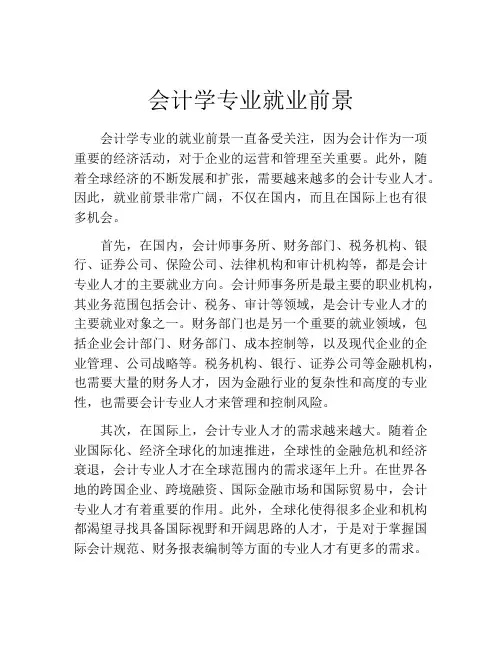 会计学专业就业前景

会计学专业的就业前景一直备受关注，因为会计作为一项重要的经济活动，对于企业的运营和管理至关重要。此外，随着全球经济的不断发展和扩张，需要越来越多的会计专业人才。因此，就业前景非常广阔，不仅在国内，而且在国际上也有很多机会。

首先，在国内，会计师事务所、财务部门、税务机构、银行、证券公司、保险公司、法律机构和审计机构等，都是会计专业人才的主要就业方向。会计师事务所是最主要的职业机构，其业务范围包括会计、税务、审计等领域，是会计专业人才的主要就业对象之一。财务部门也是另一个重要的就业领域，包括企业会计部门、财务部门、成本控制等，以及现代企业的企业管理、公司战略等。税务机构、银行、证券公司等金融机构，也需要大量的财务人才，因为金融行业的复杂性和高度的专业性，也需要会计专业人才来管理和控制风险。

其次，在国际上，会计专业人才的需求越来越大。随着企业国际化、经济全球化的加速推进，全球性的金融危机和经济衰退，会计专业人才在全球范围内的需求逐年上升。在世界各地的跨国企业、跨境融资、国际金融市场和国际贸易中，会计专业人才有着重要的作用。此外，全球化使得很多企业和机构都渴望寻找具备国际视野和开阔思路的人才，于是对于掌握国际会计规范、财务报表编制等方面的专业人才有更多的需求。